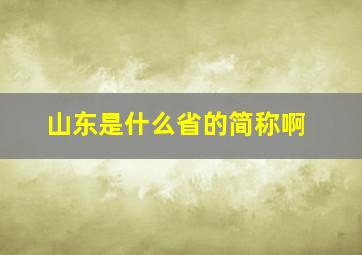 山东是什么省的简称啊